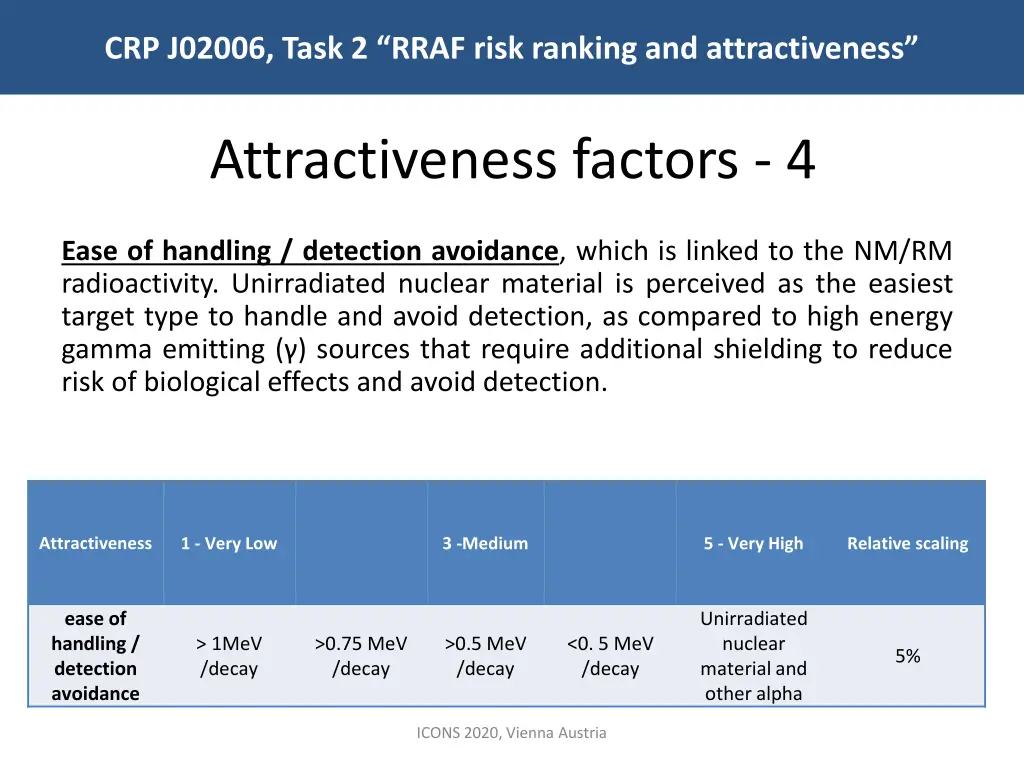 CRP J02006, Task 2 “RRAF risk ranking and attractiveness”

Attractiveness factors - 4

Ease of handling / detection avoidance, which is linked to the NM/RM radioactivity. Unirradiated nuclear material is perceived as the easiest target type to handle and avoid detection, as compared to high energy gamma emitting (γ) sources that require additional shielding to reduce risk of biological effects and avoid detection.

| Attractiveness | 1 - Very Low | | 3 -Medium | | 5 - Very High | Relative scaling |
|---|---|---|---|---|---|---|
| ease of handling / detection avoidance | > 1MeV /decay | >0.75 MeV /decay | >0.5 MeV /decay | <0. 5 MeV /decay | Unirradiated nuclear material and other alpha | 5% |

ICONS 2020, Vienna Austria